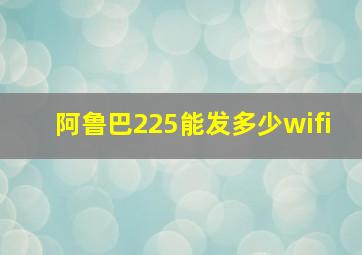 阿鲁巴225能发多少wifi